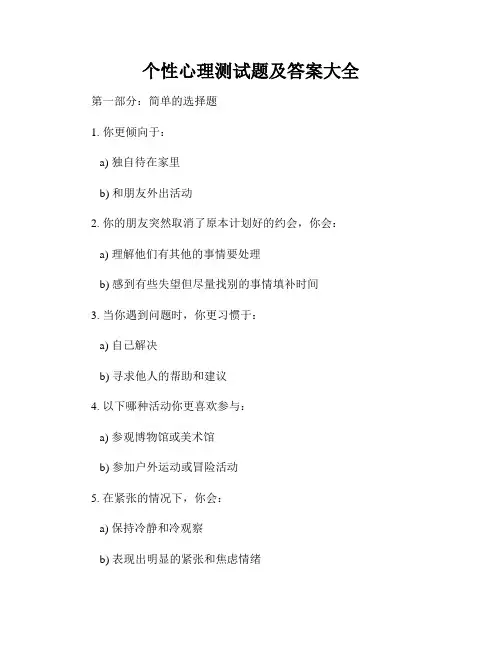 个性心理测试题及答案大全

第一部分：简单的选择题

1. 你更倾向于：

a) 独自待在家里

b) 和朋友外出活动

2. 你的朋友突然取消了原本计划好的约会，你会：

a) 理解他们有其他的事情要处理

b) 感到有些失望但尽量找别的事情填补时间

3. 当你遇到问题时，你更习惯于：

a) 自己解决

b) 寻求他人的帮助和建议

4. 以下哪种活动你更喜欢参与：

a) 参观博物馆或美术馆

b) 参加户外运动或冒险活动

5. 在紧张的情况下，你会：

a) 保持冷静和冷观察

b) 表现出明显的紧张和焦虑情绪